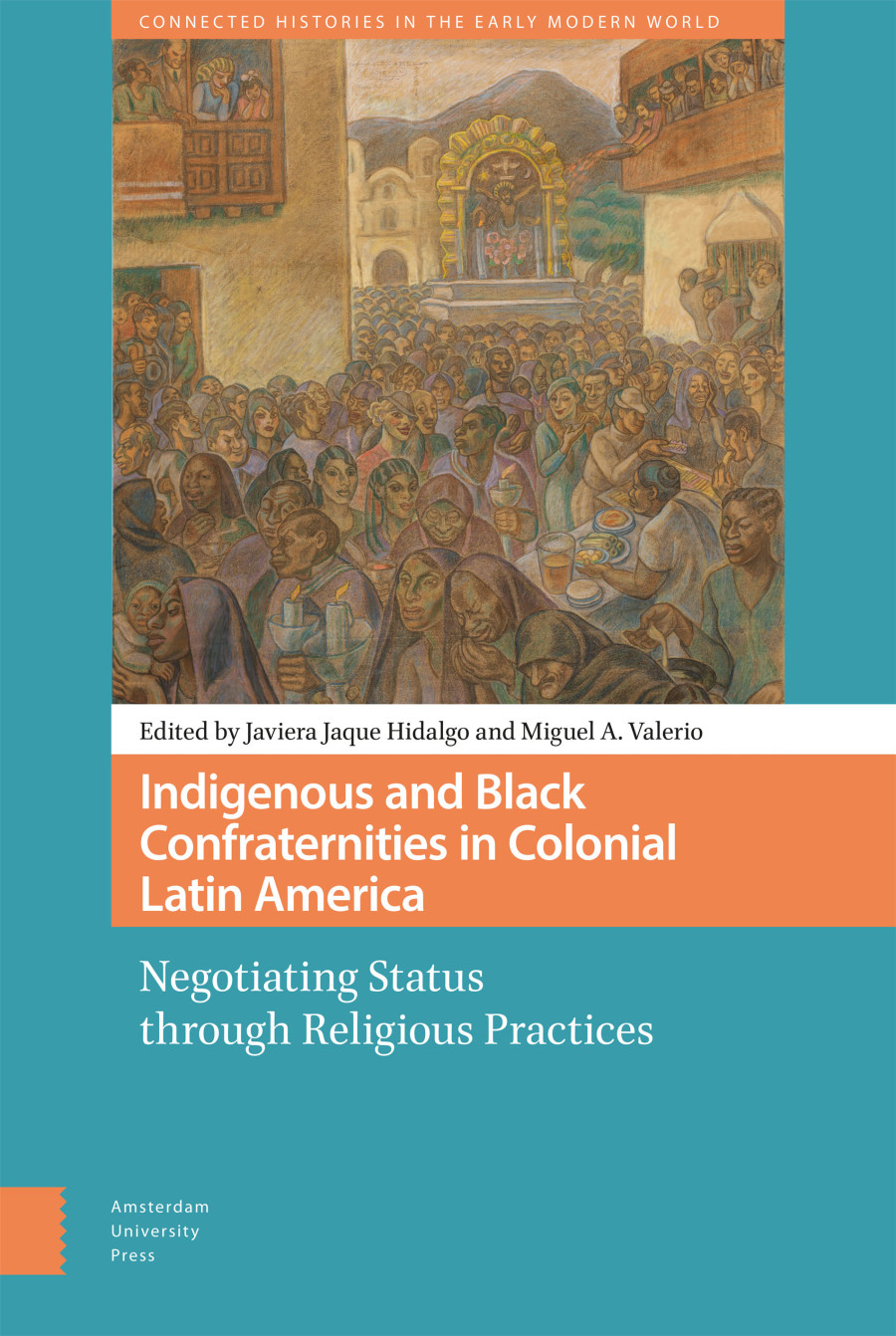 CONNECTED HISTORIES IN THE EARLY MODERN WORLD

Edited by Javiera Jaque Hidalgo and Miguel A. Valerio

Indigenous and Black Confraternities in Colonial Latin America

Negotiating Status through Religious Practices

Amsterdam University Press